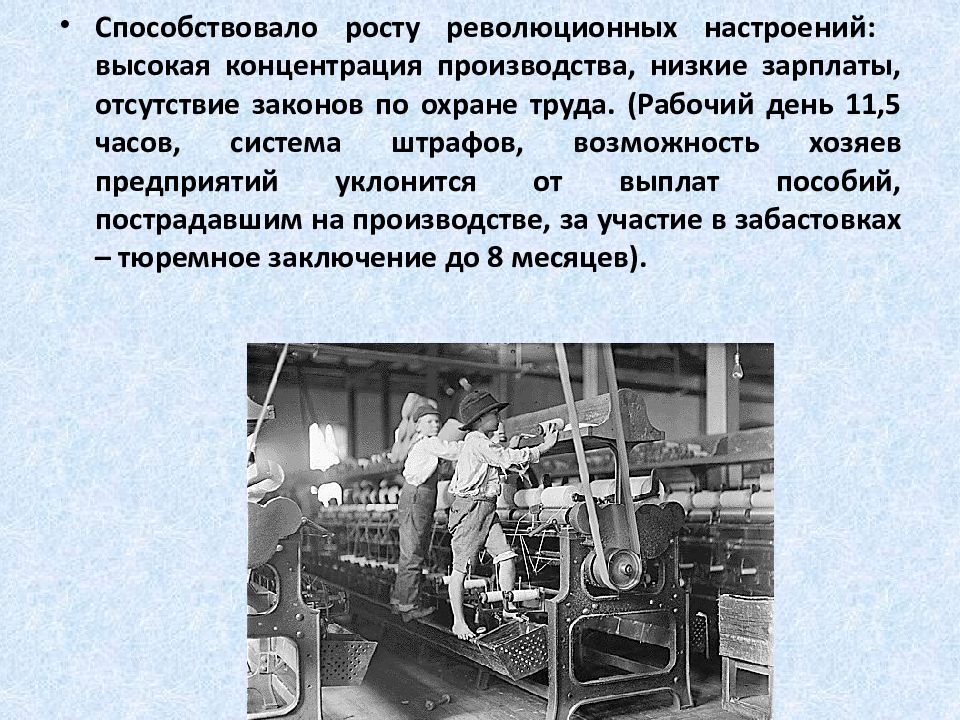 • Способствовало росту революционных настроений: высокая концентрация производства, низкие зарплаты, отсутствие законов по охране труда. (Рабочий день 11,5 часов, система штрафов, возможность хозяев предприятий уклонится от выплат пособий, пострадавшим на производстве, за участие в забастовках – тюремное заключение до 8 месяцев).